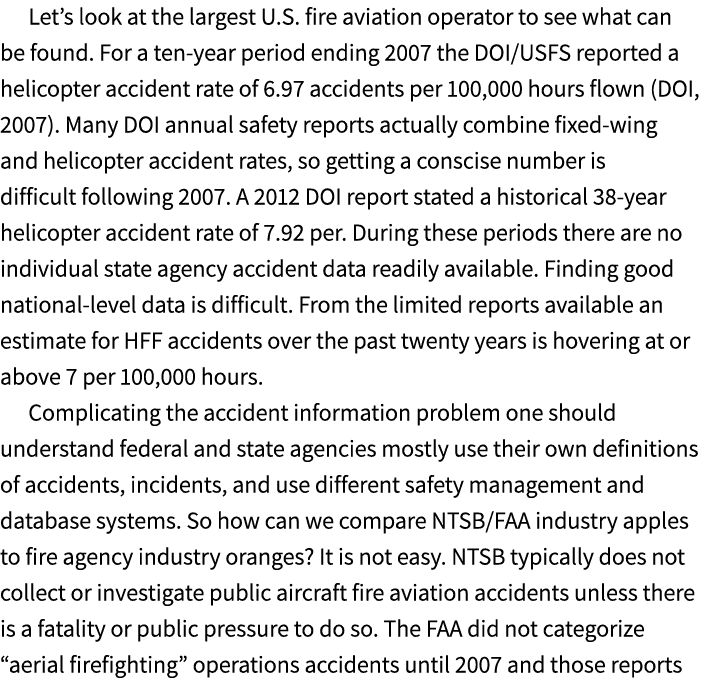 Let’s look at the largest U.S. fire aviation operator to see what can be found. For a ten-year period ending 2007 the DOI/USFS reported a helicopter accident rate of 6.97 accidents per 100,000 hours flown (DOI, 2007). Many DOI annual safety reports actually combine fixed-wing and helicopter accident rates, so getting a conscise number is difficult following 2007. A 2012 DOI report stated a historical 38-year helicopter accident rate of 7.92 per. During these periods there are no individual state agency accident data readily available. Finding good national-level data is difficult. From the limited reports available an estimate for HFF accidents over the past twenty years is hovering at or above 7 per 100,000 hours.

Complicating the accident information problem one should understand federal and state agencies mostly use their own definitions of accidents, incidents, and use different safety management and database systems. So how can we compare NTSB/FAA industry apples to fire agency industry oranges? It is not easy. NTSB typically does not collect or investigate public aircraft fire aviation accidents unless there is a fatality or public pressure to do so. The FAA did not categorize “aerial firefighting” operations accidents until 2007 and those reports